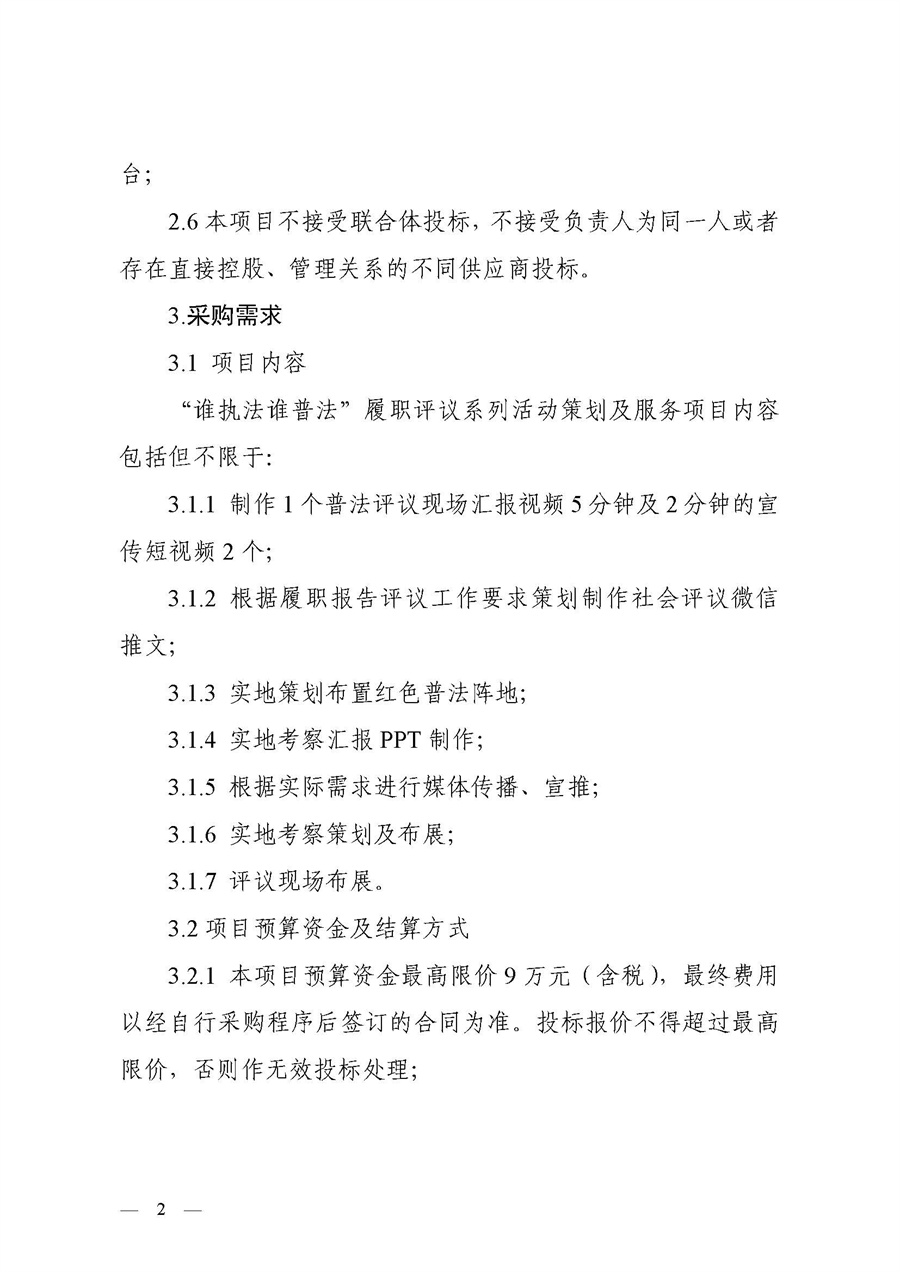 台；

2.6 本项目不接受联合体投标，不接受负责人为同一人或者存在直接控股、管理关系的不同供应商投标。

3.采购需求

3.1 项目内容

“谁执法谁普法”履职评议系列活动策划及服务项目内容包括但不限于:

3.1.1 制作 1 个普法评议现场汇报视频 5 分钟及 2 分钟的宣传短视频 2 个;

3.1.2 根据履职报告评议工作要求策划制作社会评议微信推文;

3.1.3 实地策划布置红色普法阵地;

3.1.4 实地考察汇报 PPT 制作;

3.1.5 根据实际需求进行媒体传播、宣推;

3.1.6 实地考察策划及布展;

3.1.7 评议现场布展。

3.2 项目预算资金及结算方式

3.2.1 本项目预算资金最高限价 9 万元（含税），最终费用以经自行采购程序后签订的合同为准。投标报价不得超过最高限价，否则作无效投标处理;

— 2 —